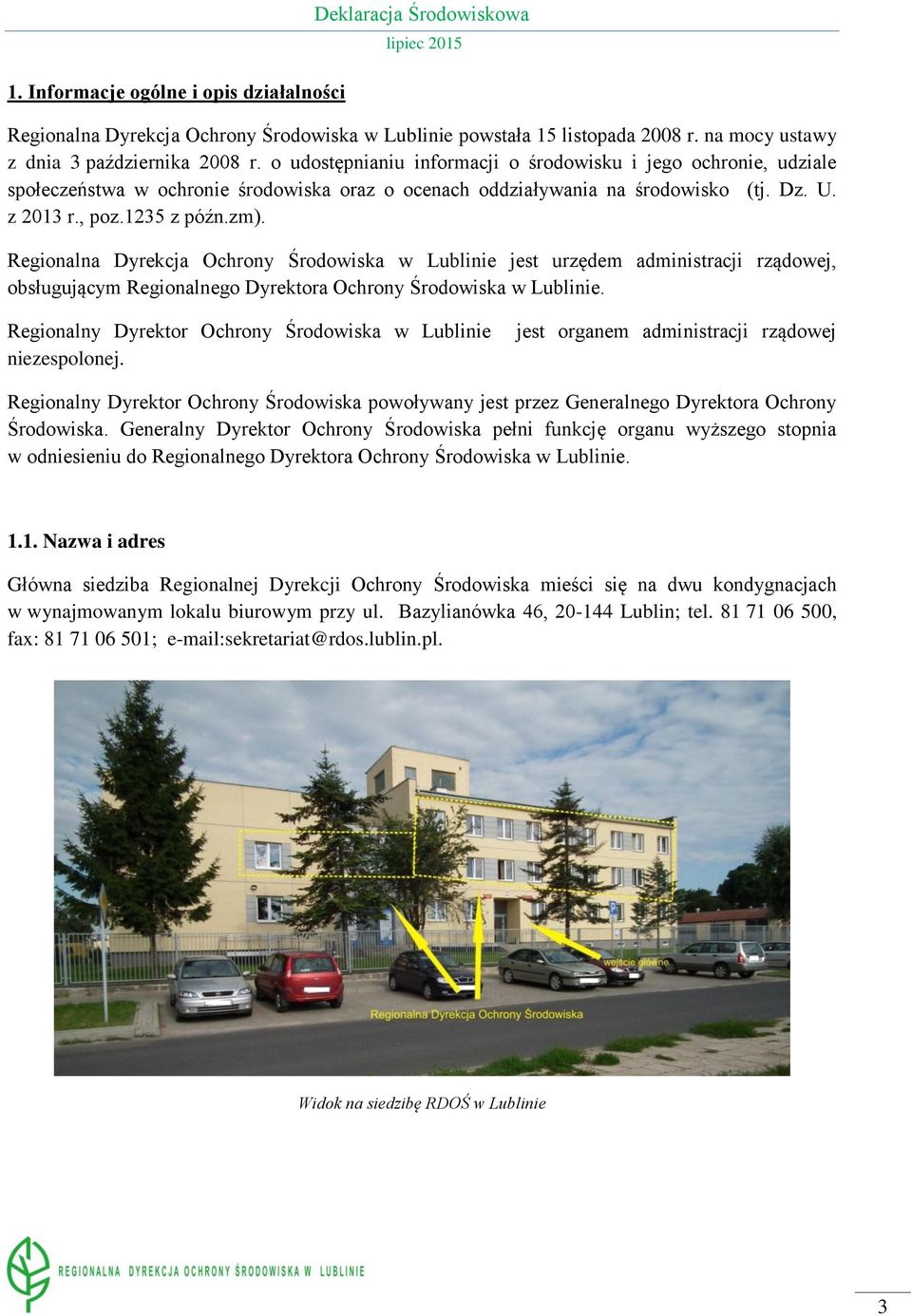 Deklaracja Środowiskowa
lipiec 2015

1. Informacje ogólne i opis działalności

Regionalna Dyrekcja Ochrony Środowiska w Lublinie powstała 15 listopada 2008 r. na mocy ustawy z dnia 3 października 2008 r. o udostępnianiu informacji o środowisku i jego ochronie, udziale społeczeństwa w ochronie środowiska oraz o ocenach oddziaływania na środowisko (tj. Dz. U. z 2013 r., poz.1235 z późn.zm).

Regionalna Dyrekcja Ochrony Środowiska w Lublinie jest urzędem administracji rządowej, obsługującym Regionalnego Dyrektora Ochrony Środowiska w Lublinie.

Regionalny Dyrektor Ochrony Środowiska w Lublinie jest organem administracji rządowej niezespolonej.

Regionalny Dyrektor Ochrony Środowiska powoływany jest przez Generalnego Dyrektora Ochrony Środowiska. Generalny Dyrektor Ochrony Środowiska pełni funkcję organu wyższego stopnia w odniesieniu do Regionalnego Dyrektora Ochrony Środowiska w Lublinie.

1.1. Nazwa i adres

Główna siedziba Regionalnej Dyrekcji Ochrony Środowiska mieści się na dwu kondygnacjach w wynajmowanym lokalu biurowym przy ul. Bazylianówka 46, 20-144 Lublin; tel. 81 71 06 500, fax: 81 71 06 501; e-mail:sekretariat@rdos.lublin.pl.

wejście główne
Regionalna Dyrekcja Ochrony Środowiska

Widok na siedzibę RDOŚ w Lublinie

REGIONALNA DYREKCJA OCHRONY ŚRODOWISKA W LUBLINIE

3